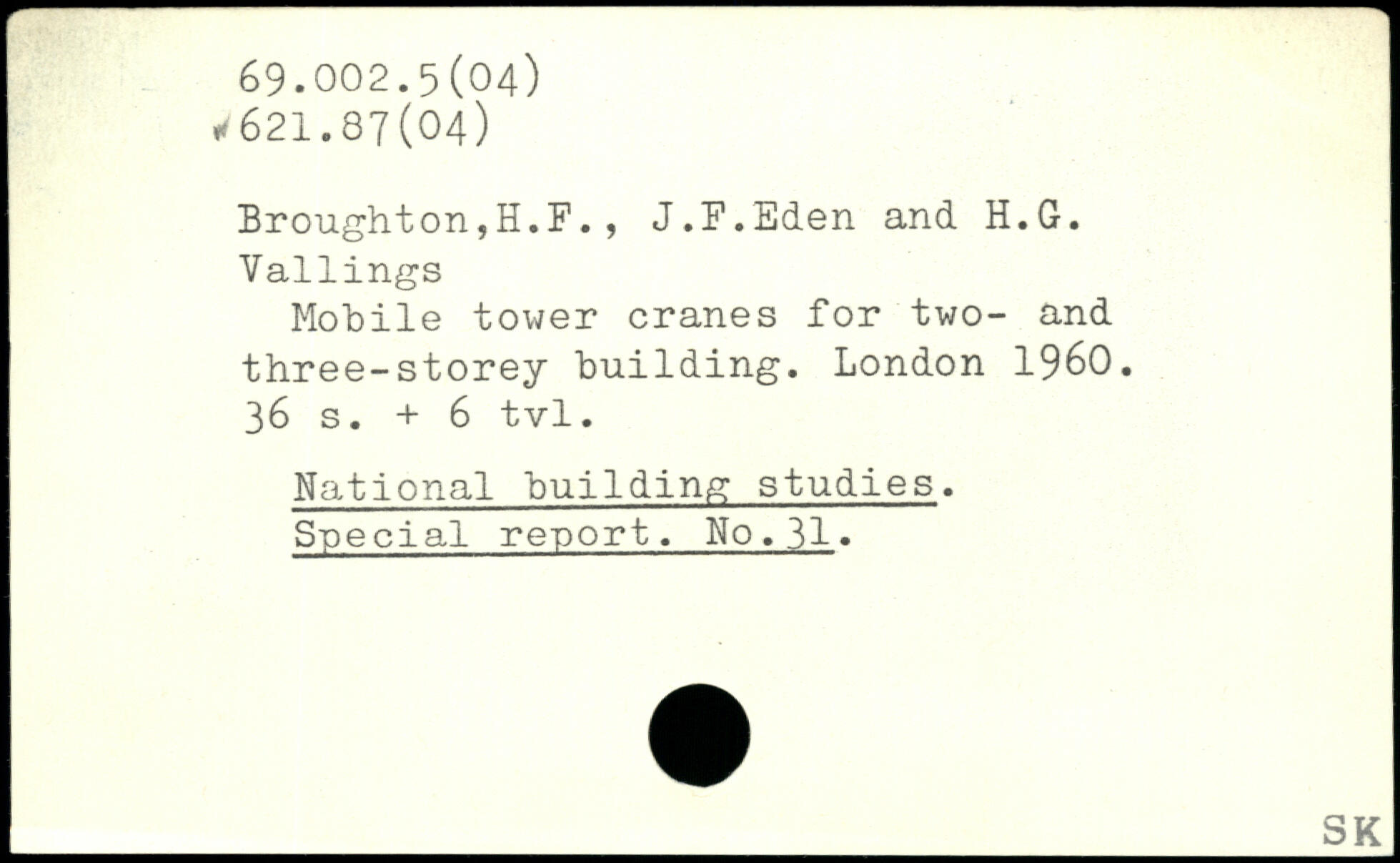 69.002.5(04)
621.87(04)

Broughton,H.F., J.F.Eden and H.G. Vallings

Mobile tower cranes for two- and three-storey building. London 1960. 36 s. + 6 tvl.

National building studies. Special report. No.31.

SK